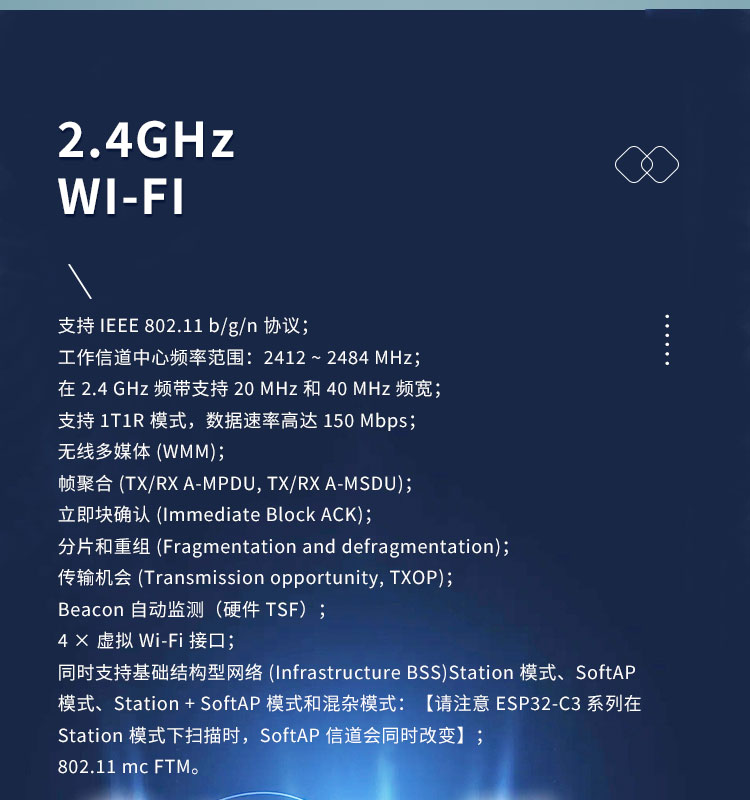 2.4GHz
WI-FI

支持 IEEE 802.11 b/g/n 协议；
工作信道中心频率范围：2412 ~ 2484 MHz；
在 2.4 GHz 频带支持 20 MHz 和 40 MHz 频宽；
支持 1T1R 模式，数据速率高达 150 Mbps；
无线多媒体 (WMM)；
帧聚合 (TX/RX A-MPDU, TX/RX A-MSDU)；
立即块确认 (Immediate Block ACK)；
分片和重组 (Fragmentation and defragmentation)；
传输机会 (Transmission opportunity, TXOP)；
Beacon 自动监测（硬件 TSF）；
4 × 虚拟 Wi-Fi 接口；
同时支持基础结构型网络 (Infrastructure BSS)Station 模式、SoftAP 模式、Station + SoftAP 模式和混杂模式：【请注意 ESP32-C3 系列在 Station 模式下扫描时，SoftAP 信道会同时改变】；
802.11 mc FTM。